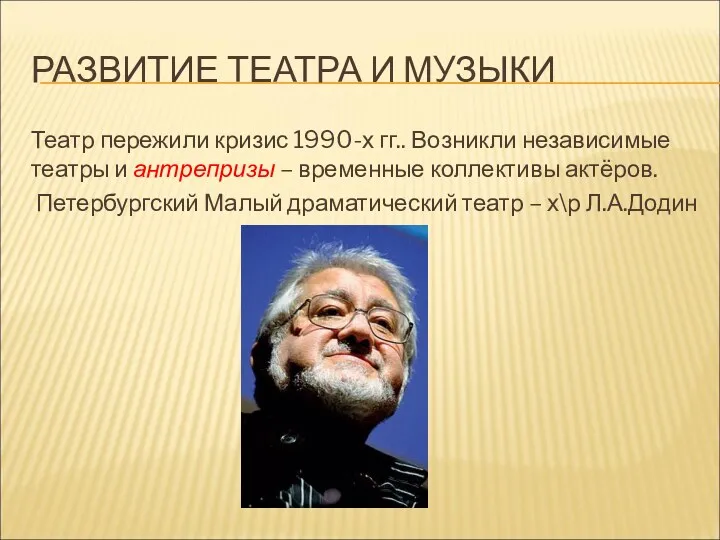 РАЗВИТИЕ ТЕАТРА И МУЗЫКИ

Театр пережили кризис 1990-х гг.. Возникли независимые театры и антрепризы – временные коллективы актёров.

Петербургский Малый драматический театр – х\р Л.А.Додин